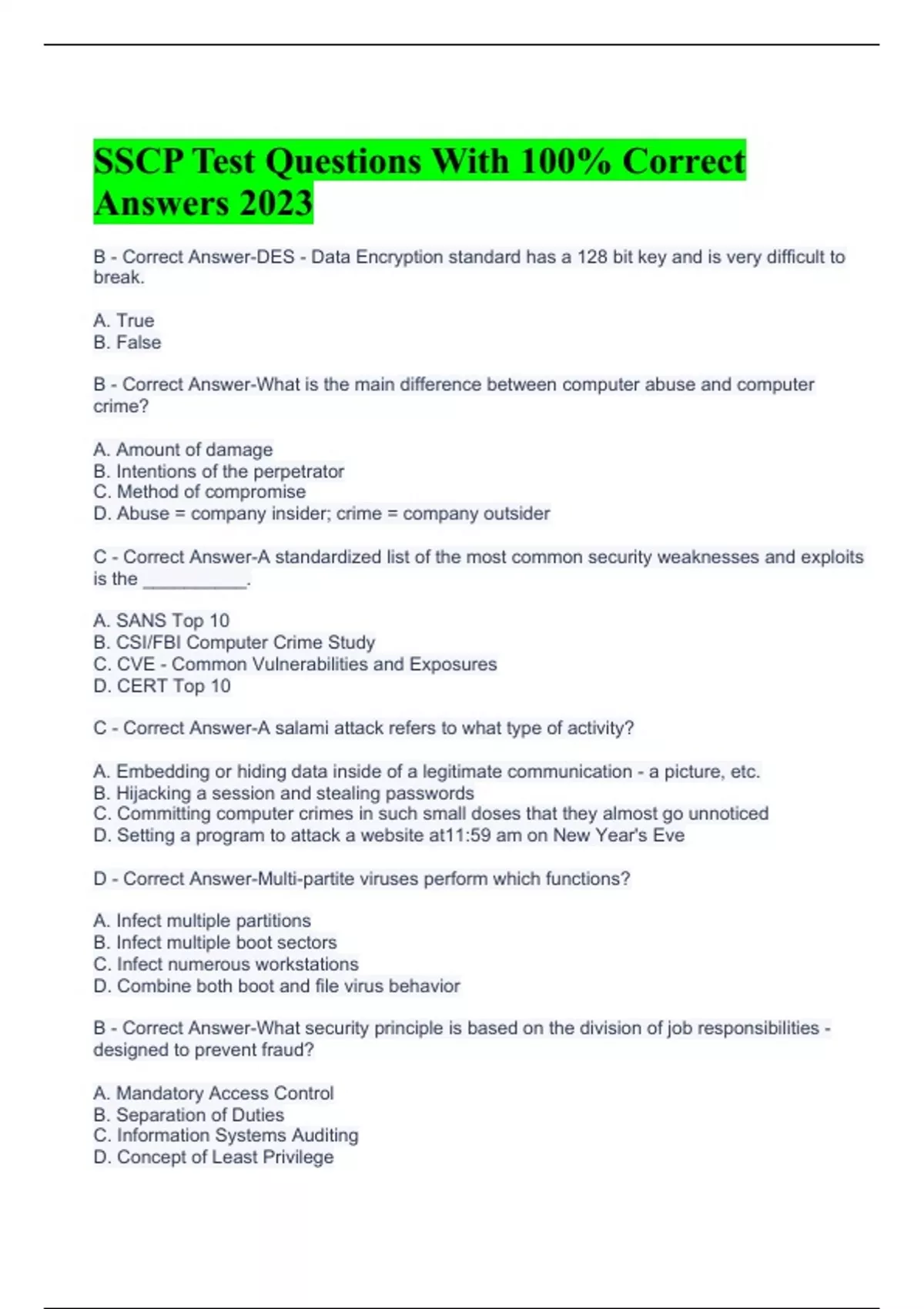 SSCP Test Questions With 100% Correct Answers 2023

B - Correct Answer-DES - Data Encryption standard has a 128 bit key and is very difficult to break.

A. True
B. False

B - Correct Answer-What is the main difference between computer abuse and computer crime?

A. Amount of damage
B. Intentions of the perpetrator
C. Method of compromise
D. Abuse = company insider; crime = company outsider

C - Correct Answer-A standardized list of the most common security weaknesses and exploits is the ____.

A. SANS Top 10
B. CSI/FBI Computer Crime Study
C. CVE - Common Vulnerabilities and Exposures
D. CERT Top 10

C - Correct Answer-A salami attack refers to what type of activity?

A. Embedding or hiding data inside of a legitimate communication - a picture, etc.
B. Hijacking a session and stealing passwords
C. Committing computer crimes in such small doses that they almost go unnoticed
D. Setting a program to attack a website at11:59 am on New Year's Eve

D - Correct Answer-Multi-partite viruses perform which functions?

A. Infect multiple partitions
B. Infect multiple boot sectors
C. Infect numerous workstations
D. Combine both boot and file virus behavior

B - Correct Answer-What security principle is based on the division of job responsibilities - designed to prevent fraud?

A. Mandatory Access Control
B. Separation of Duties
C. Information Systems Auditing
D. Concept of Least Privilege